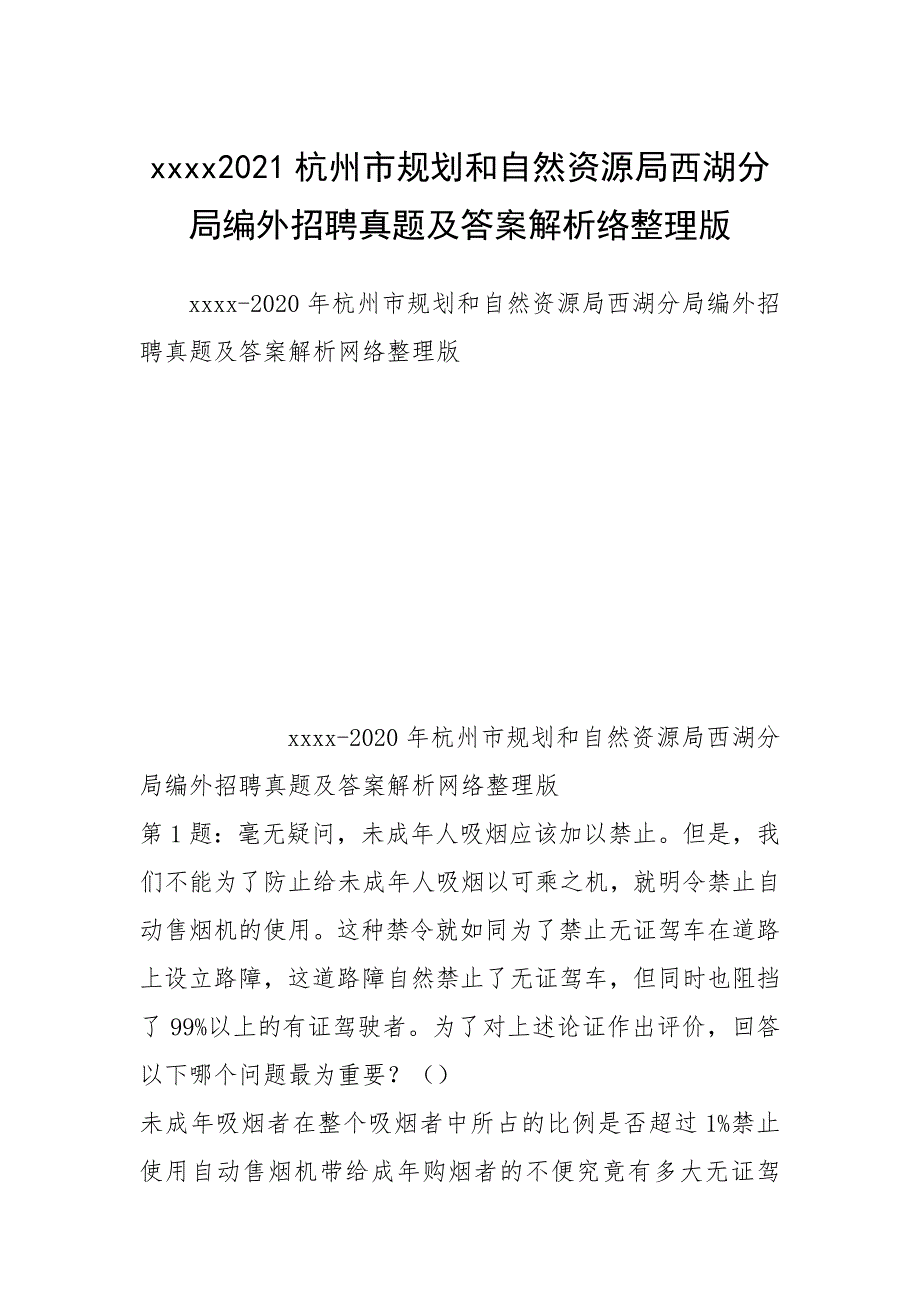 xxxx2021 杭州市规划和自然资源局西湖分局编外招聘真题及答案解析络整理版

xxxx-2020 年杭州市规划和自然资源局西湖分局编外招聘真题及答案解析网络整理版

xxxx-2020 年杭州市规划和自然资源局西湖分局编外招聘真题及答案解析网络整理版

第 1 题：毫无疑问，未成年人吸烟应该加以禁止。但是，我们不能为了防止给未成年人吸烟以可乘之机，就明令禁止自动售烟机的使用。这种禁令就如同为了禁止无证驾车在道路上设立路障，这道路障自然禁止了无证驾车，但同时也阻挡了 99%以上的有证驾驶者。为了对上述论证作出评价，回答以下哪个问题最为重要？（）

未成年吸烟者在整个吸烟者中所占的比例是否超过 1%禁止使用自动售烟机带给成年购烟者的不便究竟有多大无证驾